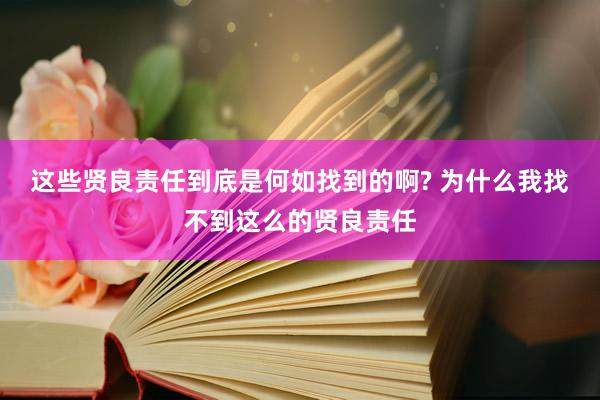 这些贤良责任到底是何如找到的啊? 为什么我找不到这么的贤良责任